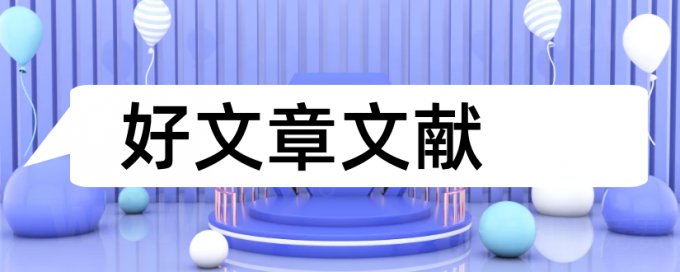 好文章文献